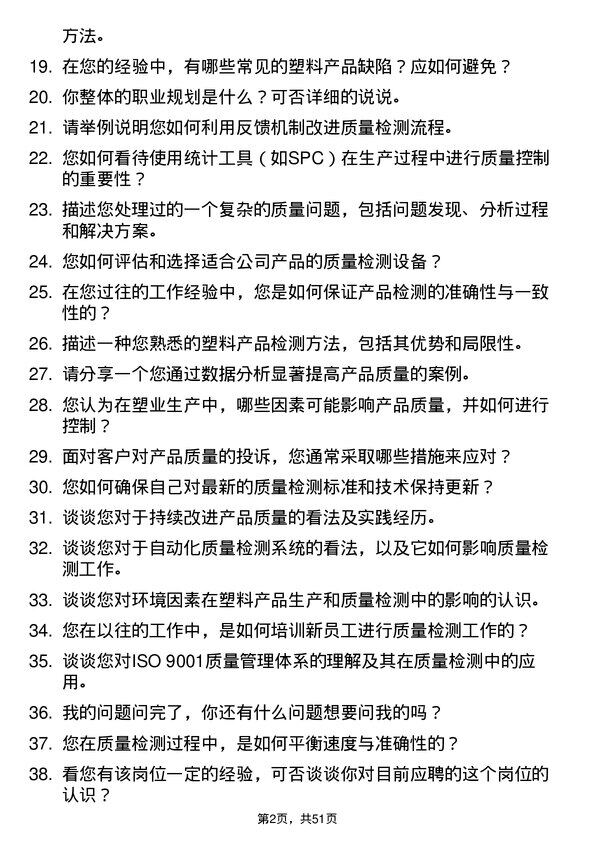 方法。

19. 在您的经验中，有哪些常见的塑料产品缺陷？应如何避免？

20. 你整体的职业规划是什么？可否详细的说说。

21. 请举例说明您如何利用反馈机制改进质量检测流程。

22. 您如何看待使用统计工具（如SPC）在生产过程中进行质量控制的重要性？

23. 描述您处理过的一个复杂的质量问题，包括问题发现、分析过程和解决方案。

24. 您如何评估和选择适合公司产品的质量检测设备？

25. 在您过往的工作经验中，您是如何保证产品检测的准确性与一致性的？

26. 描述一种您熟悉的塑料产品检测方法，包括其优势和局限性。

27. 请分享一个您通过数据分析显著提高产品质量的案例。

28. 您认为在塑业生产中，哪些因素可能影响产品质量，并如何进行控制？

29. 面对客户对产品质量的投诉，您通常采取哪些措施来应对？

30. 您如何确保自己对最新的质量检测标准和技术保持更新？

31. 谈谈您对于持续改进产品质量的看法及实践经历。

32. 谈谈您对于自动化质量检测系统的看法，以及它如何影响质量检测工作。

33. 谈谈您对环境因素在塑料产品生产和质量检测中的影响的认识。

34. 您在以往的工作中，是如何培训新员工进行质量检测工作的？

35. 谈谈您对ISO 9001质量管理体系的理解及其在质量检测中的应用。

36. 我的问题问完了，你还有什么问题想要问我的吗？

37. 您在质量检测过程中，是如何平衡速度与准确性的？

38. 看您有该岗位一定的经验，可否谈谈你对目前应聘的这个岗位的认识？

第2页，共51页